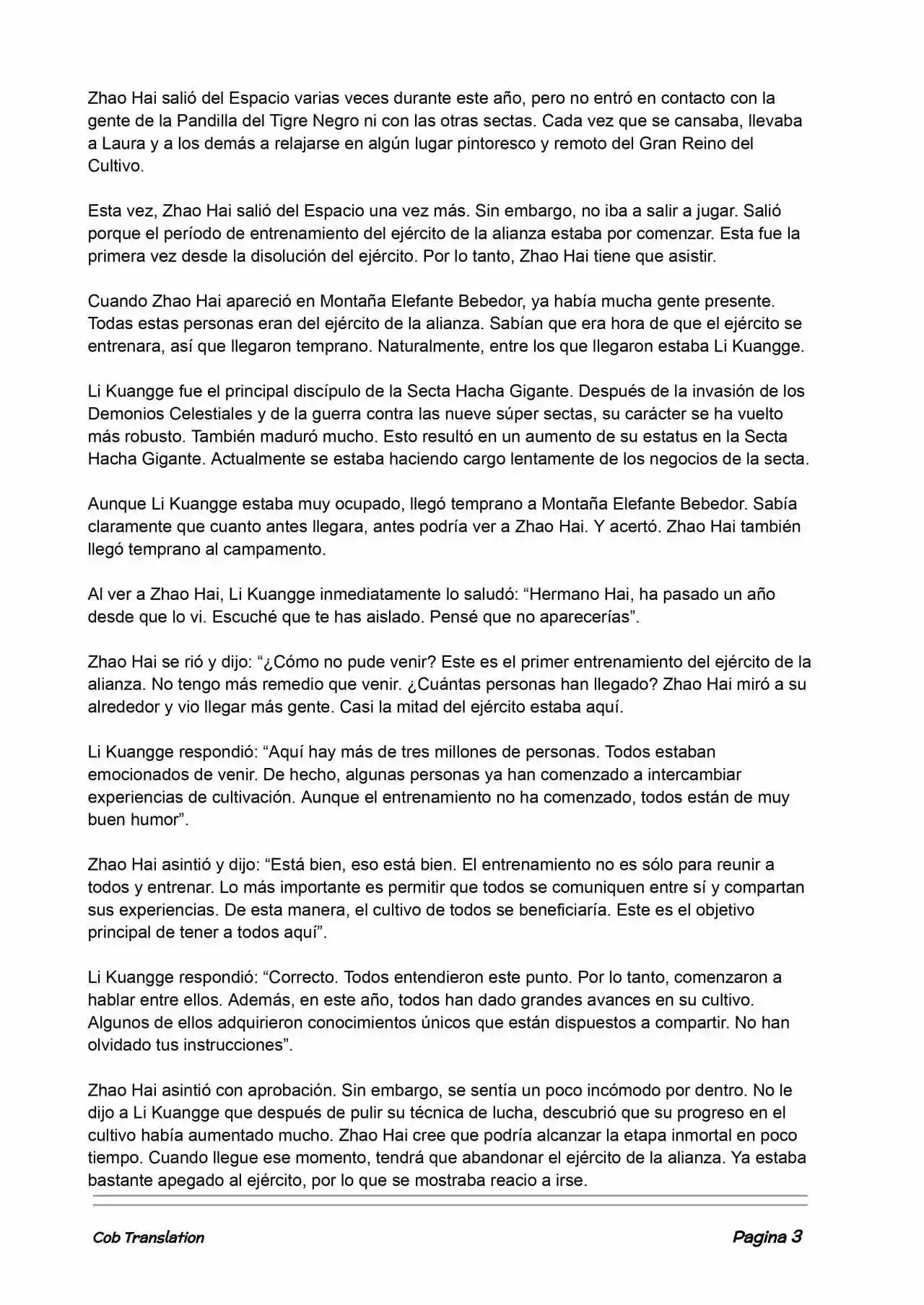 Zhao Hai salió del Espacio varias veces durante este año, pero no entró en contacto con la gente de la Pandilla del Tigre Negro ni con las otras sectas. Cada vez que se cansaba, llevaba a Laura y a los demás a relajarse en algún lugar pintoresco y remoto del Gran Reino del Cultivo.

Esta vez, Zhao Hai salió del Espacio una vez más. Sin embargo, no iba a salir a jugar. Salió porque el período de entrenamiento del ejército de la alianza estaba por comenzar. Esta fue la primera vez desde la disolución del ejército. Por lo tanto, Zhao Hai tiene que asistir.

Cuando Zhao Hai apareció en Montaña Elefante Bebedor, ya había mucha gente presente. Todas estas personas eran del ejército de la alianza. Sabían que era hora de que el ejército se entrenara, así que llegaron temprano. Naturalmente, entre los que llegaron estaba Li Kuangge.

Li Kuangge fue el principal discípulo de la Secta Hacha Gigante. Después de la invasión de los Demonios Celestiales y de la guerra contra las nueve súper sectas, su carácter se ha vuelto más robusto. También maduró mucho. Esto resultó en un aumento de su estatus en la Secta Hacha Gigante. Actualmente se estaba haciendo cargo lentamente de los negocios de la secta.

Aunque Li Kuangge estaba muy ocupado, llegó temprano a Montaña Elefante Bebedor. Sabía claramente que cuanto antes llegara, antes podría ver a Zhao Hai. Y acertó. Zhao Hai también llegó temprano al campamento.

Al ver a Zhao Hai, Li Kuangge inmediatamente lo saludó: “Hermano Hai, ha pasado un año desde que lo vi. Escuché que te has aislado. Pensé que no aparecerías”.

Zhao Hai se rió y dijo: “¿Cómo no pude venir? Este es el primer entrenamiento del ejército de la alianza. No tengo más remedio que venir. ¿Cuántas personas han llegado? Zhao Hai miró a su alrededor y vio llegar más gente. Casi la mitad del ejército estaba aquí.

Li Kuangge respondió: “Aquí hay más de tres millones de personas. Todos estaban emocionados de venir. De hecho, algunas personas ya han comenzado a intercambiar experiencias de cultivación. Aunque el entrenamiento no ha comenzado, todos están de muy buen humor”.

Zhao Hai asintió y dijo: “Está bien, eso está bien. El entrenamiento no es sólo para reunir a todos y entrenar. Lo más importante es permitir que todos se comuniquen entre sí y compartan sus experiencias. De esta manera, el cultivo de todos se beneficiaría. Este es el objetivo principal de tener a todos aquí”.

Li Kuangge respondió: “Correcto. Todos entendieron este punto. Por lo tanto, comenzaron a hablar entre ellos. Además, en este año, todos han dado grandes avances en su cultivo. Algunos de ellos adquirieron conocimientos únicos que están dispuestos a compartir. No han olvidado tus instrucciones”.

Zhao Hai asintió con aprobación. Sin embargo, se sentía un poco incómodo por dentro. No le dijo a Li Kuangge que después de pulir su técnica de lucha, descubrió que su progreso en el cultivo había aumentado mucho. Zhao Hai cree que podría alcanzar la etapa inmortal en poco tiempo. Cuando llegue ese momento, tendrá que abandonar el ejército de la alianza. Ya estaba bastante apegado al ejército, por lo que se mostraba reacio a irse.

Cob Translation

Pagina 3